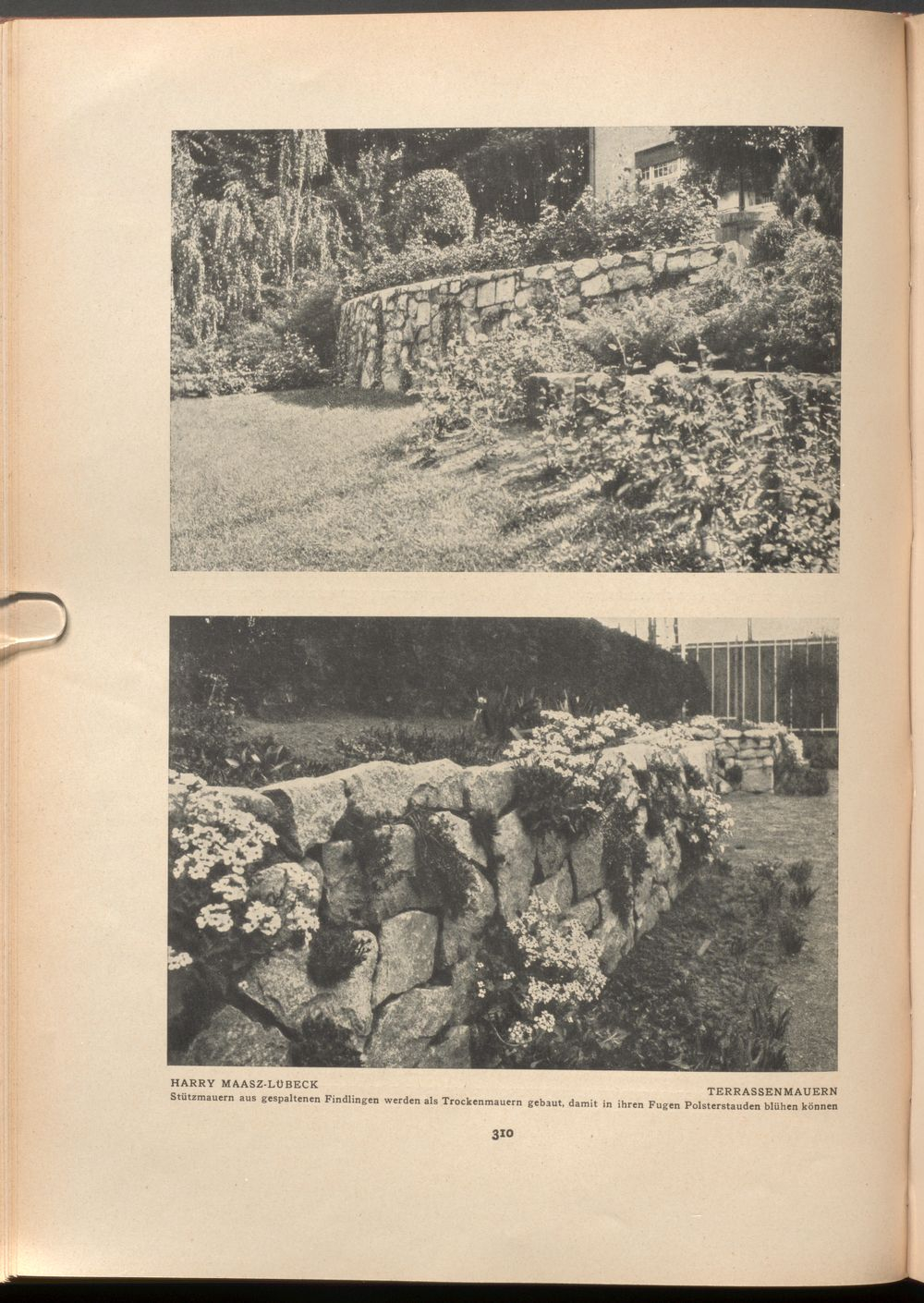 HARRY MAASZ-LÜBECK

TERRASSENMAUERN

Stützmauern aus gespaltenen Findlingen werden als Trockenmauern gebaut, damit in ihren Fugen Polsterstauden blühen können

310